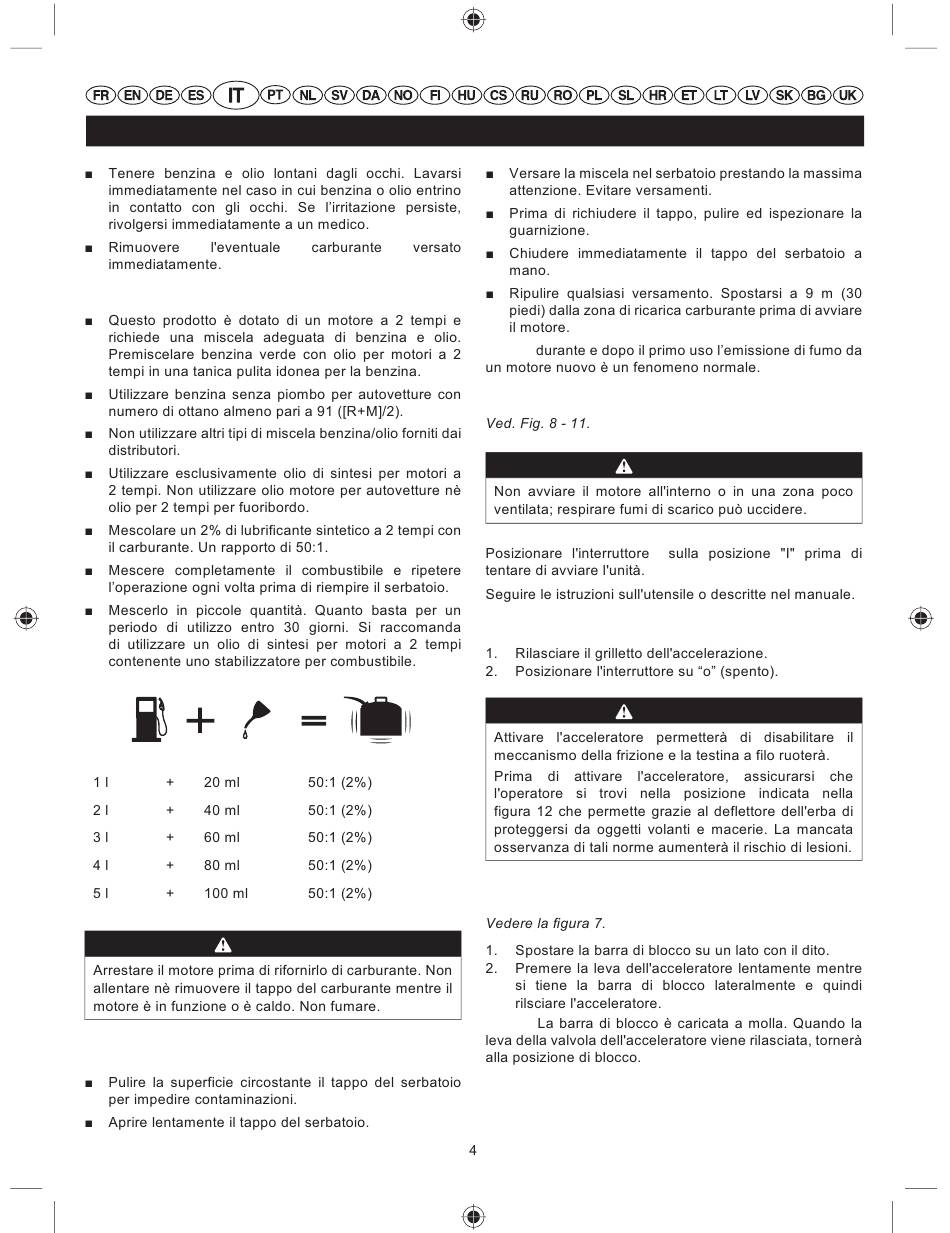 FR EN DE ES IT PT NL SV DA NO FI HU CS RU RO PL SL HR ET LT LV SK BG UK

■ Tenere benzina e olio lontani dagli occhi. Lavarsi immediatamente nel caso in cui benzina o olio entrino in contatto con gli occhi. Se l'irritazione persiste, rivolgersi immediatamente a un medico.

■ Rimuovere l'eventuale carburante versato immediatamente.

■ Questo prodotto è dotato di un motore a 2 tempi e richiede una miscela adeguata di benzina e olio. Premiscelare benzina verde con olio per motori a 2 tempi in una tanica pulita idonea per la benzina.

■ Utilizzare benzina senza piombo per autovetture con numero di ottano almeno pari a 91 ([R+M]/2).

■ Non utilizzare altri tipi di miscela benzina/olio forniti dai distributori.

■ Utilizzare esclusivamente olio di sintesi per motori a 2 tempi. Non utilizzare olio motore per autovetture nè olio per 2 tempi per fuoribordo.

■ Mescolare un 2% di lubrificante sintetico a 2 tempi con il carburante. Un rapporto di 50:1.

■ Mescere completamente il combustibile e ripetere l'operazione ogni volta prima di riempire il serbatoio.

■ Mescerlo in piccole quantità. Quanto basta per un periodo di utilizzo entro 30 giorni. Si raccomanda di utilizzare un olio di sintesi per motori a 2 tempi contenente uno stabilizzatore per combustibile.

+ =

| 1 l | + | 20 ml | 50:1 (2%) |
|---|---|---|---|
| 2 l | + | 40 ml | 50:1 (2%) |
| 3 l | + | 60 ml | 50:1 (2%) |
| 4 l | + | 80 ml | 50:1 (2%) |
| 5 l | + | 100 ml | 50:1 (2%) |

Arrestare il motore prima di rifornirlo di carburante. Non allentare nè rimuovere il tappo del carburante mentre il motore è in funzione o è caldo. Non fumare.

■ Pulire la superficie circostante il tappo del serbatoio per impedire contaminazioni.

■ Aprire lentamente il tappo del serbatoio.

■ Versare la miscela nel serbatoio prestando la massima attenzione. Evitare versamenti.

■ Prima di richiudere il tappo, pulire ed ispezionare la guarnizione.

■ Chiudere immediatamente il tappo del serbatoio a mano.

■ Ripulire qualsiasi versamento. Spostarsi a 9 m (30 piedi) dalla zona di ricarica carburante prima di avviare il motore.

durante e dopo il primo uso l'emissione di fumo da un motore nuovo è un fenomeno normale.

Ved. Fig. 8 - 11.

Non avviare il motore all'interno o in una zona poco ventilata; respirare fumi di scarico può uccidere.

Posizionare l'interruttore sulla posizione "I" prima di tentare di avviare l'unità.

Seguire le istruzioni sull'utensile o descritte nel manuale.

1. Rilasciare il grilletto dell'accelerazione.
2. Posizionare l'interruttore su "o" (spento).

Attivare l'acceleratore permetterà di disabilitare il meccanismo della frizione e la testina a filo ruoterà.

Prima di attivare l'acceleratore, assicurarsi che l'operatore si trovi nella posizione indicata nella figura 12 che permette grazie al deflettore dell'erba di proteggersi da oggetti volanti e macerie. La mancata osservanza di tali norme aumenterà il rischio di lesioni.

Vedere la figura 7.

1. Spostare la barra di blocco su un lato con il dito.
2. Premere la leva dell'acceleratore lentamente mentre si tiene la barra di blocco lateralmente e quindi rilsciare l'acceleratore.

La barra di blocco è caricata a molla. Quando la leva della valvola dell'acceleratore viene rilasciata, tornerà alla posizione di blocco.

4